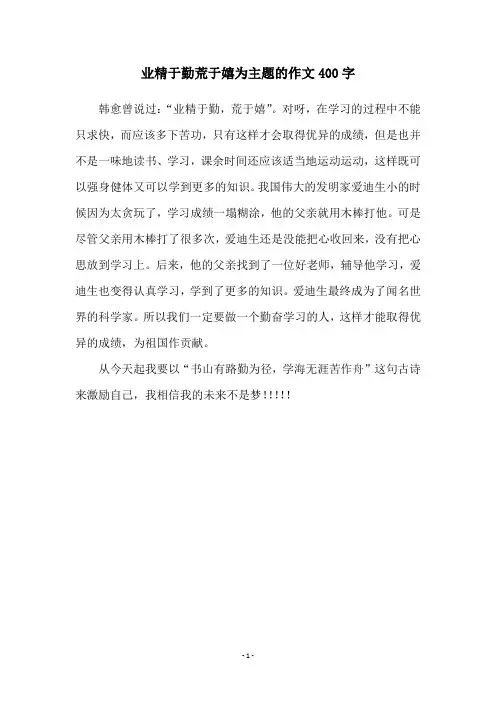 业精于勤荒于嬉为主题的作文 400 字

韩愈曾说过："业精于勤，荒于嬉"。对呀，在学习的过程中不能只求快，而应该多下苦功，只有这样才会取得优异的成绩，但是也并不是一味地读书、学习，课余时间还应该适当地运动运动，这样既可以强身健体又可以学到更多的知识。我国伟大的发明家爱迪生小的时候因为太贪玩了，学习成绩一塌糊涂，他的父亲就用木棒打他。可是尽管父亲用木棒打了很多次，爱迪生还是没能把心收回来，没有把心思放到学习上。后来，他的父亲找到了一位好老师，辅导他学习，爱迪生也变得认真学习，学到了更多的知识。爱迪生最终成为了闻名世界的科学家。所以我们一定要做一个勤奋学习的人，这样才能取得优异的成绩，为祖国作贡献。

从今天起我要以"书山有路勤为径，学海无涯苦作舟"这句古诗来激励自己，我相信我的未来不是梦!!!!!

- 1 -